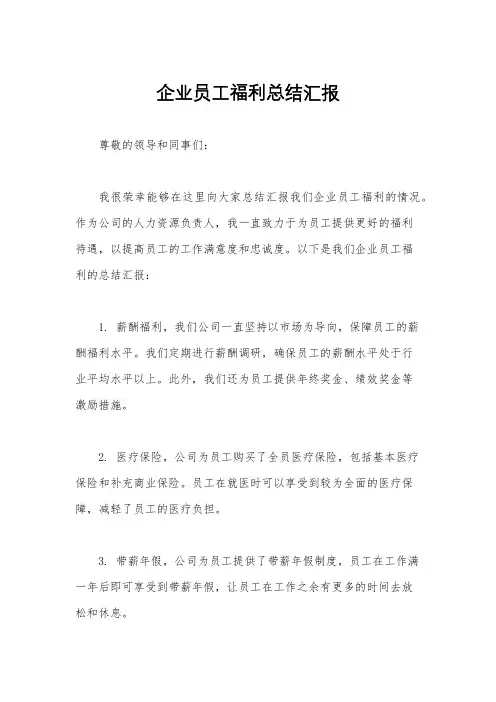 企业员工福利总结汇报

尊敬的领导和同事们：

我很荣幸能够在这里向大家总结汇报我们企业员工福利的情况。作为公司的人力资源负责人，我一直致力于为员工提供更好的福利待遇，以提高员工的工作满意度和忠诚度。以下是我们企业员工福利的总结汇报：

1. 薪酬福利，我们公司一直坚持以市场为导向，保障员工的薪酬福利水平。我们定期进行薪酬调研，确保员工的薪酬水平处于行业平均水平以上。此外，我们还为员工提供年终奖金、绩效奖金等激励措施。

2. 医疗保险，公司为员工购买了全员医疗保险，包括基本医疗保险和补充商业保险。员工在就医时可以享受到较为全面的医疗保障，减轻了员工的医疗负担。

3. 带薪年假，公司为员工提供了带薪年假制度，员工在工作满一年后即可享受到带薪年假，让员工在工作之余有更多的时间去放松和休息。